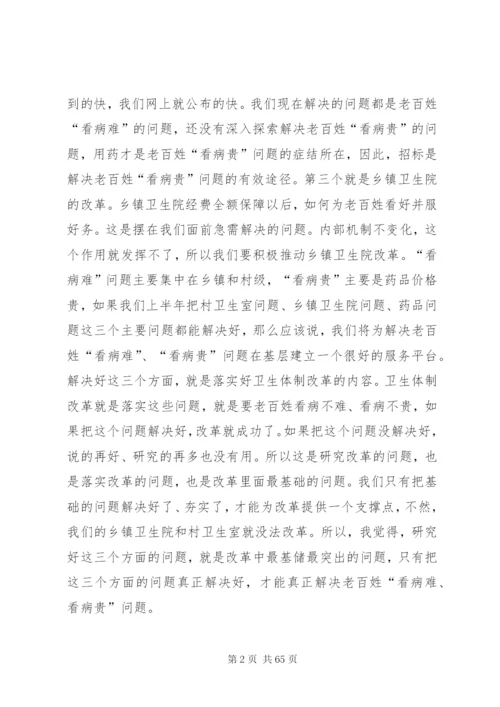 到的快，我们网上就公布的快。我们现在解决的问题都是老百姓“看病难”的问题，还没有深入探索解决老百姓“看病贵”的问题，用药才是老百姓“看病贵”问题的症结所在，因此，招标是解决老百姓“看病贵”问题的有效途径。第三个就是乡镇卫生院的改革。乡镇卫生院经费全额保障以后，如何为老百姓看好并服好务。这是摆在我们面前急需解决的问题。内部机制不变化，这个作用就发挥不了，所以我们要积极推动乡镇卫生院改革。“看病难”问题主要集中在乡镇和村级，“看病贵”主要是药品价格贵，如果我们上半年把村卫生室问题、乡镇卫生院问题、药品问题这三个主要问题都能解决好，那么应该说，我们将为解决老百姓“看病难”、“看病贵”问题在基层建立一个很好的服务平台。解决好这三个方面，就是落实好卫生体制改革的内容。卫生体制改革就是落实这些问题，就是要老百姓看病不难、看病不贵，如果把这个问题解决好，改革就成功了。如果把这个问题没解决好，说的再好、研究的再多也没有用。所以这是研究改革的问题，也是落实改革的问题，也是改革里面最基础的问题。我们只有把基础的问题解决好了、夯实了，才能为改革提供一个支撑点，不然，我们的乡镇卫生院和村卫生室就没法改革。所以，我觉得，研究好这三个方面的问题，就是改革中最基储最突出的问题，只有把这三个方面的问题真正解决好，才能真正解决老百姓“看病难、看病贵”问题。

第 2 页 共 65 页